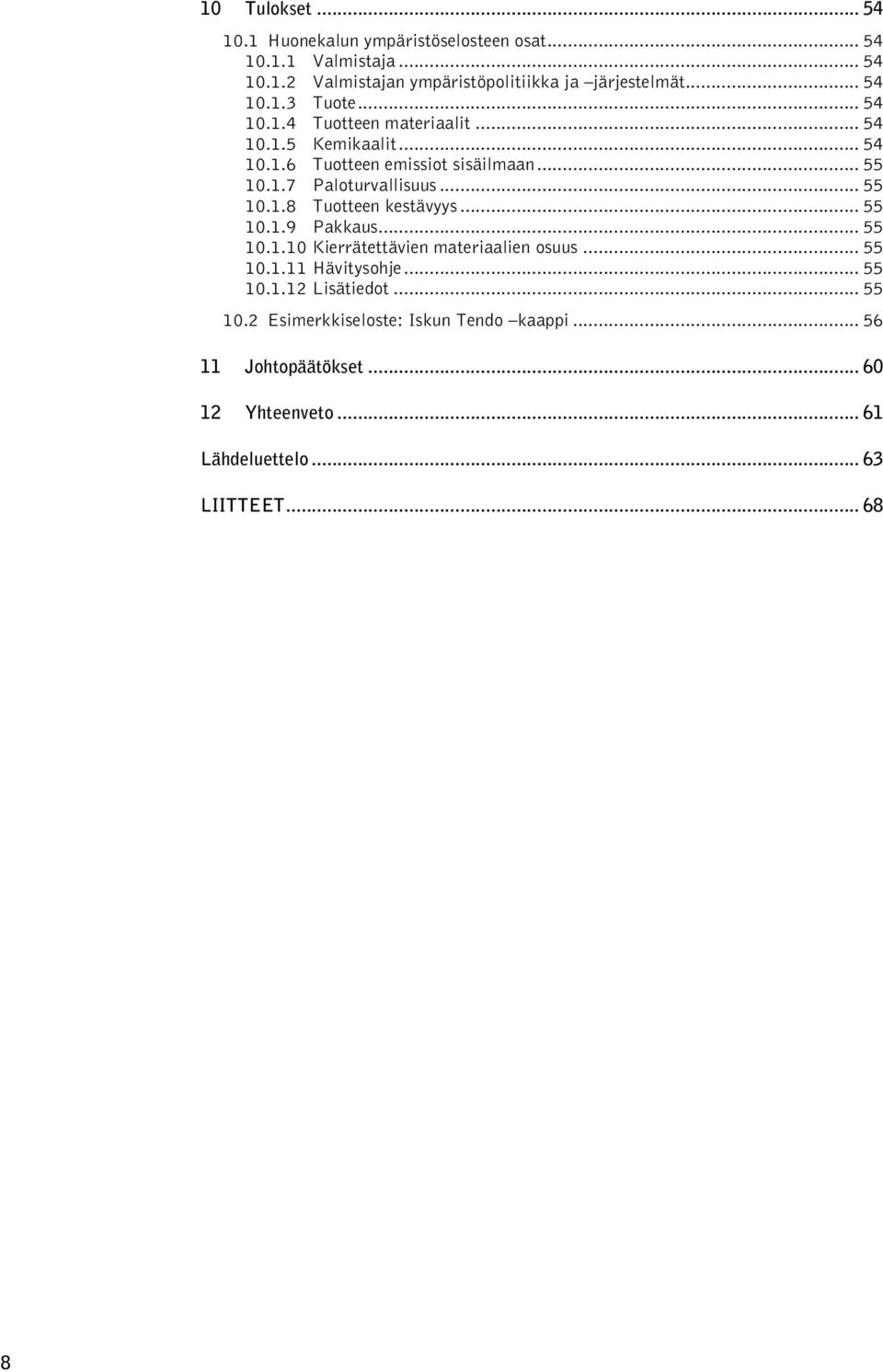 10 Tulokset ... 54

10.1 Huonekalun ympäristöselosteen osat ... 54
10.1.1 Valmistaja ... 54
10.1.2 Valmistajan ympäristöpolitiikka ja –järjestelmät ... 54
10.1.3 Tuote ... 54
10.1.4 Tuotteen materiaalit ... 54
10.1.5 Kemikaalit ... 54
10.1.6 Tuotteen emissiot sisäilmaan ... 55
10.1.7 Paloturvallisuus ... 55
10.1.8 Tuotteen kestävyys ... 55
10.1.9 Pakkaus ... 55
10.1.10 Kierrätettävien materiaalien osuus ... 55
10.1.11 Hävitysohje ... 55
10.1.12 Lisätiedot ... 55

10.2 Esimerkkiseloste: Iskun Tendo –kaappi ... 56

11 Johtopäätökset ... 60

12 Yhteenveto ... 61

Lähdeluettelo ... 63

LIITTEET ... 68

8